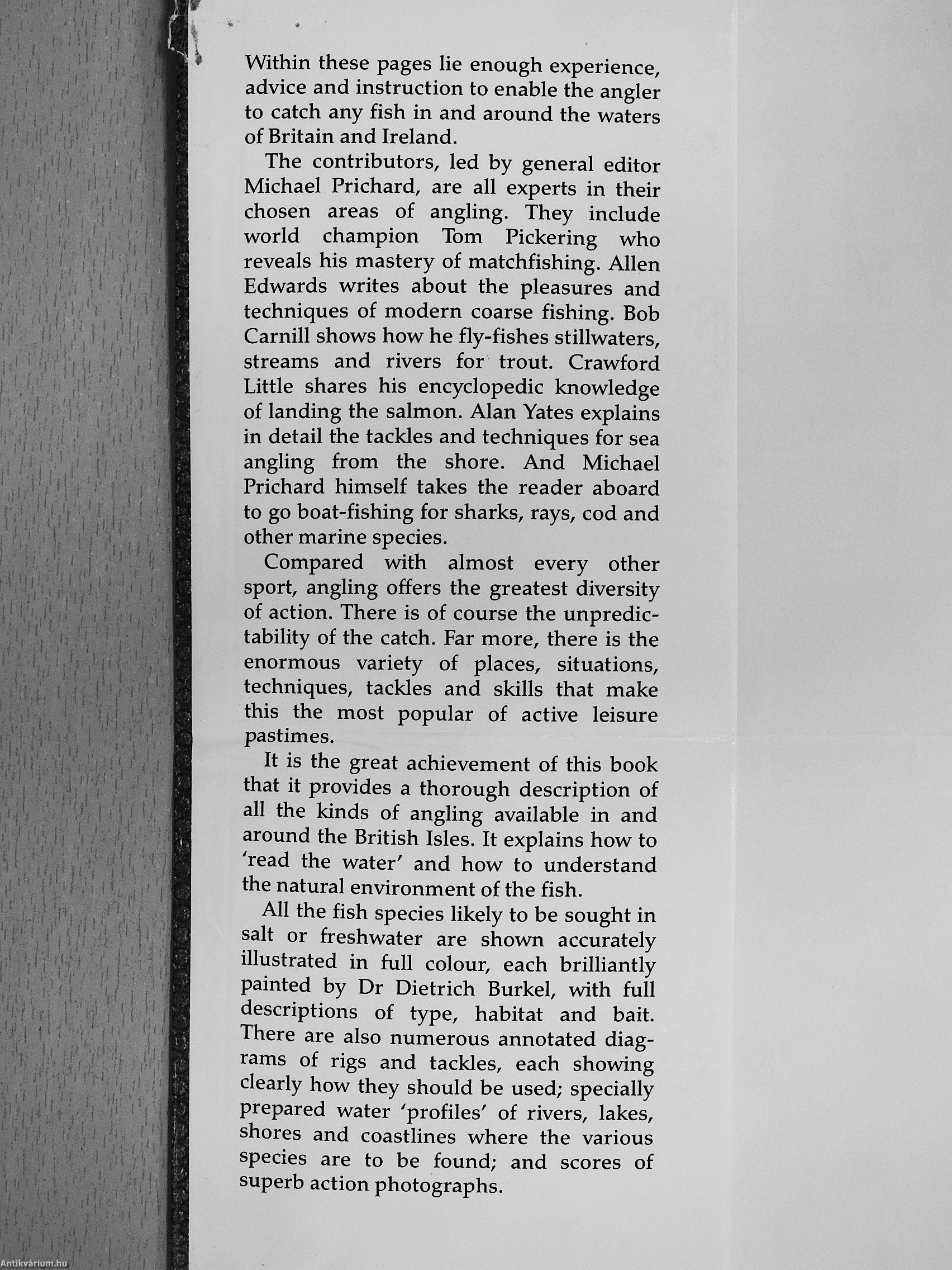 Within these pages lie enough experience, advice and instruction to enable the angler to catch any fish in and around the waters of Britain and Ireland.

The contributors, led by general editor Michael Prichard, are all experts in their chosen areas of angling. They include world champion Tom Pickering who reveals his mastery of matchfishing. Allen Edwards writes about the pleasures and techniques of modern coarse fishing. Bob Carnill shows how he fly-fishes stillwaters, streams and rivers for trout. Crawford Little shares his encyclopedic knowledge of landing the salmon. Alan Yates explains in detail the tackles and techniques for sea angling from the shore. And Michael Prichard himself takes the reader aboard to go boat-fishing for sharks, rays, cod and other marine species.

Compared with almost every other sport, angling offers the greatest diversity of action. There is of course the unpredictability of the catch. Far more, there is the enormous variety of places, situations, techniques, tackles and skills that make this the most popular of active leisure pastimes.

It is the great achievement of this book that it provides a thorough description of all the kinds of angling available in and around the British Isles. It explains how to 'read the water' and how to understand the natural environment of the fish.

All the fish species likely to be sought in salt or freshwater are shown accurately illustrated in full colour, each brilliantly painted by Dr Dietrich Burkel, with full descriptions of type, habitat and bait. There are also numerous annotated diagrams of rigs and tackles, each showing clearly how they should be used; specially prepared water 'profiles' of rivers, lakes, shores and coastlines where the various species are to be found; and scores of superb action photographs.

Antikvárium.hu